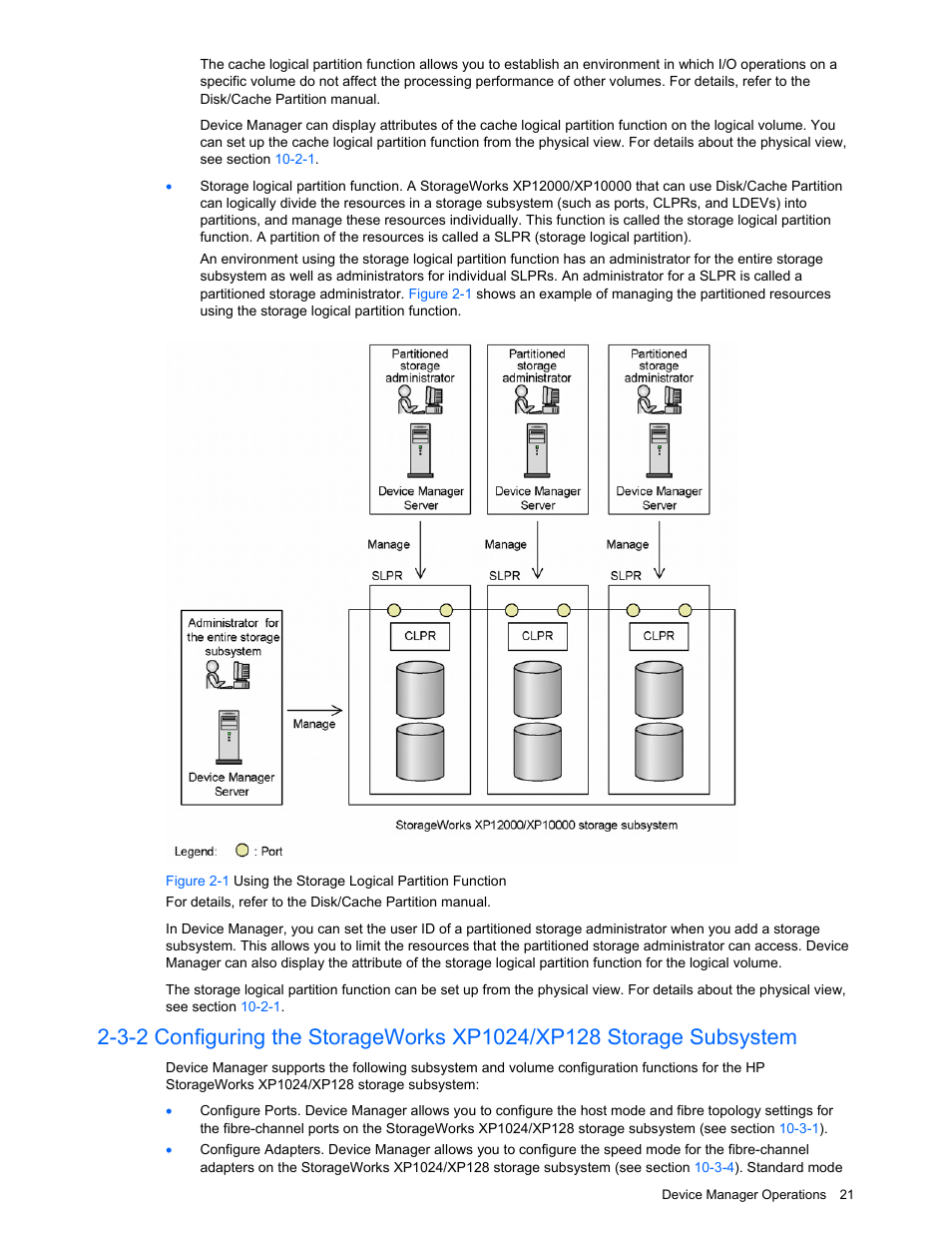 The cache logical partition function allows you to establish an environment in which I/O operations on a specific volume do not affect the processing performance of other volumes. For details, refer to the Disk/Cache Partition manual.

Device Manager can display attributes of the cache logical partition function on the logical volume. You can set up the cache logical partition function from the physical view. For details about the physical view, see section 10-2-1.

• Storage logical partition function. A StorageWorks XP12000/XP10000 that can use Disk/Cache Partition can logically divide the resources in a storage subsystem (such as ports, CLPRs, and LDEVs) into partitions, and manage these resources individually. This function is called the storage logical partition function. A partition of the resources is called a SLPR (storage logical partition).

An environment using the storage logical partition function has an administrator for the entire storage subsystem as well as administrators for individual SLPRs. An administrator for a SLPR is called a partitioned storage administrator. Figure 2-1 shows an example of managing the partitioned resources using the storage logical partition function.

Partitioned storage administrator

Device Manager Server

Partitioned storage administrator

Device Manager Server

Partitioned storage administrator

Device Manager Server

Manage

Manage

Manage

SLPR

SLPR

SLPR

Administrator for the entire storage subsystem

Device Manager Server

Manage

CLPR

CLPR

CLPR

StorageWorks XP12000/XP10000 storage subsystem

Legend: : Port

Figure 2-1 Using the Storage Logical Partition Function

For details, refer to the Disk/Cache Partition manual.

In Device Manager, you can set the user ID of a partitioned storage administrator when you add a storage subsystem. This allows you to limit the resources that the partitioned storage administrator can access. Device Manager can also display the attribute of the storage logical partition function for the logical volume.

The storage logical partition function can be set up from the physical view. For details about the physical view, see section 10-2-1.

2-3-2 Configuring the StorageWorks XP1024/XP128 Storage Subsystem

Device Manager supports the following subsystem and volume configuration functions for the HP StorageWorks XP1024/XP128 storage subsystem:

• Configure Ports. Device Manager allows you to configure the host mode and fibre topology settings for the fibre-channel ports on the StorageWorks XP1024/XP128 storage subsystem (see section 10-3-1).

• Configure Adapters. Device Manager allows you to configure the speed mode for the fibre-channel adapters on the StorageWorks XP1024/XP128 storage subsystem (see section 10-3-4). Standard mode

Device Manager Operations 21